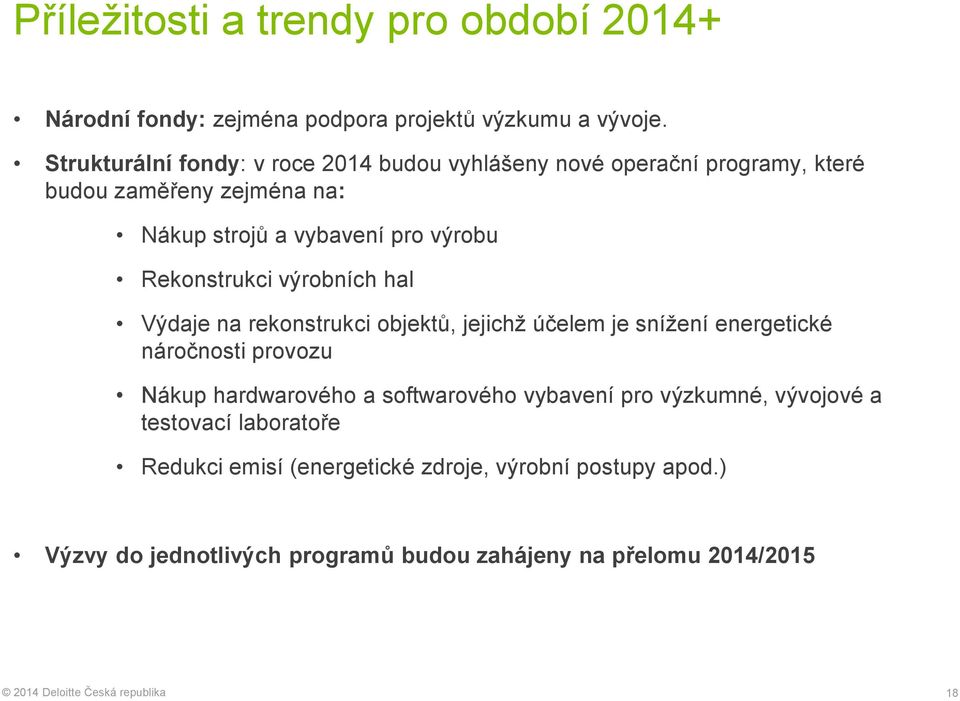 Příležitosti a trendy pro období 2014+

• Národní fondy: zejména podpora projektů výzkumu a vývoje.

• Strukturální fondy: v roce 2014 budou vyhlášeny nové operační programy, které budou zaměřeny zejména na:

• Nákup strojů a vybavení pro výrobu

• Rekonstrukci výrobních hal

• Výdaje na rekonstrukci objektů, jejichž účelem je snížení energetické náročnosti provozu

• Nákup hardwarového a softwarového vybavení pro výzkumné, vývojové a testovací laboratoře

• Redukci emisí (energetické zdroje, výrobní postupy apod.)

• Výzvy do jednotlivých programů budou zahájeny na přelomu 2014/2015

© 2014 Deloitte Česká republika

18